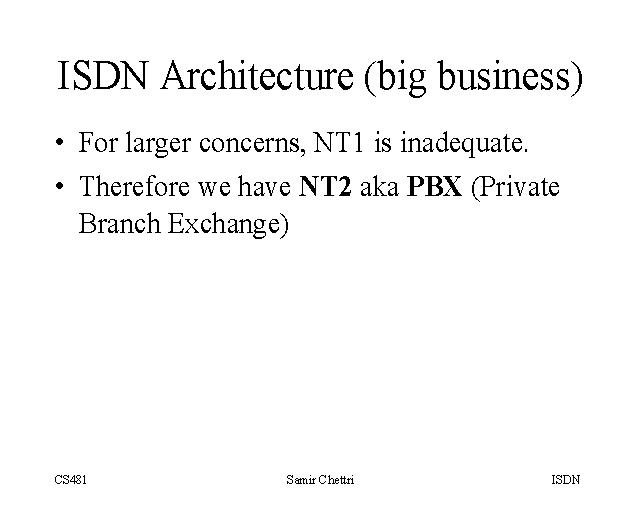 ISDN Architecture (big business)

• For larger concerns, NT1 is inadequate.
• Therefore we have NT2 aka PBX (Private Branch Exchange)

CS481 Samir Chettri ISDN